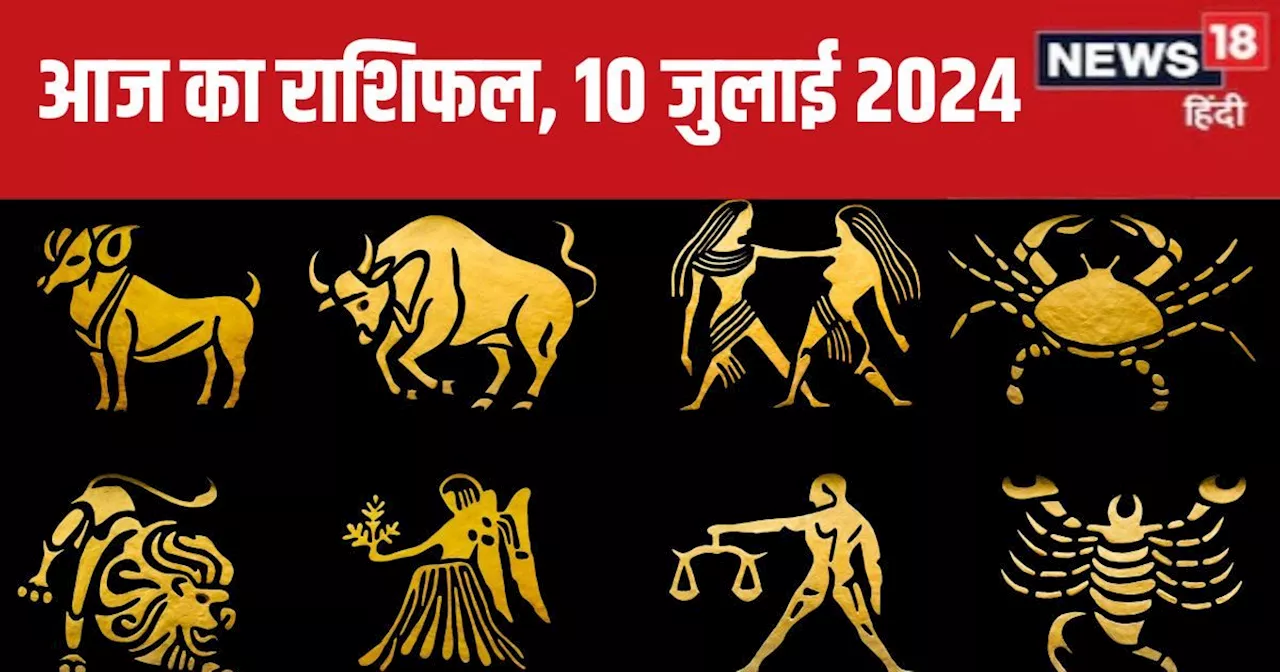 आज का राशिफल, 10 जुलाई 2024

NEWS 18
हिंदी